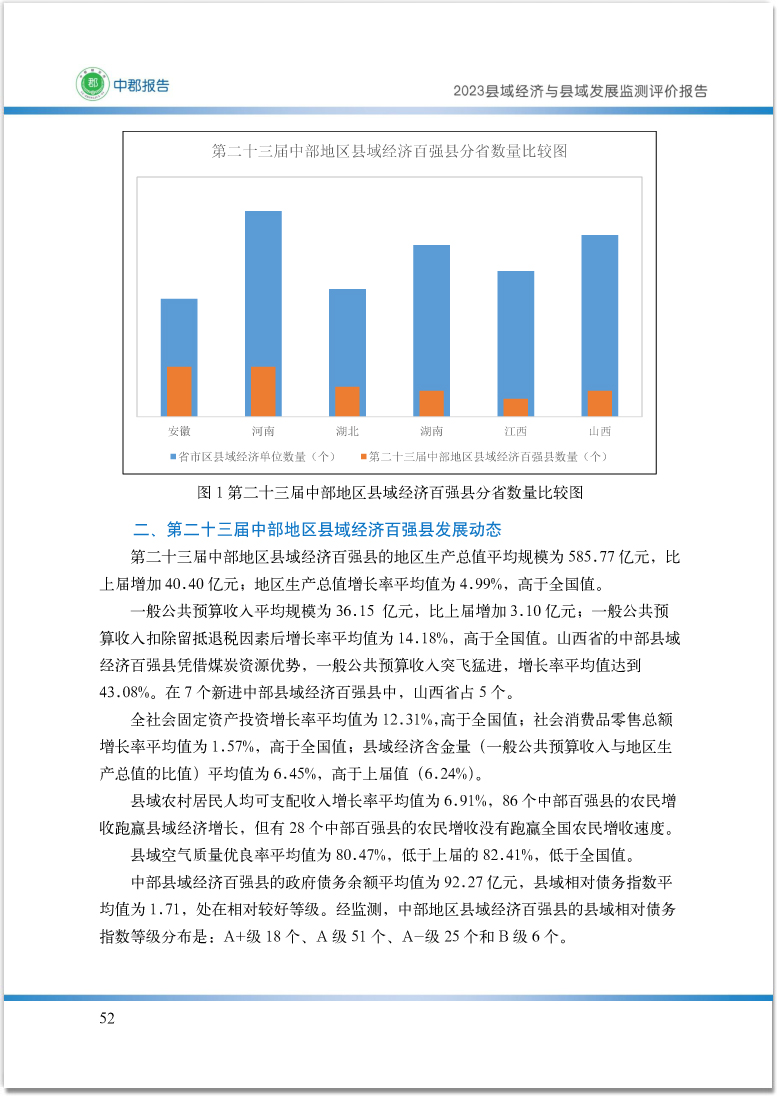 郡 中郡报告

2023县域经济与县域发展监测评价报告

第二十三届中部地区县域经济百强县分省数量比较图

安徽 河南 湖北 湖南 江西 山西

省市区县域经济单位数量（个） 第二十三届中部地区县域经济百强县数量（个）

图 1 第二十三届中部地区县域经济百强县分省数量比较图

二、第二十三届中部地区县域经济百强县发展动态

第二十三届中部地区县域经济百强县的地区生产总值平均规模为 585.77 亿元，比上届增加 40.40 亿元；地区生产总值增长率平均值为 4.99%，高于全国值。

一般公共预算收入平均规模为 36.15 亿元，比上届增加 3.10 亿元；一般公共预算收入扣除留抵退税因素后增长率平均值为 14.18%，高于全国值。山西省的中部县域经济百强县凭借煤炭资源优势，一般公共预算收入突飞猛进，增长率平均值达到 43.08%。在 7 个新进中部县域经济百强县中，山西省占 5 个。

全社会固定资产投资增长率平均值为 12.31%，高于全国值；社会消费品零售总额增长率平均值为 1.57%，高于全国值；县域经济含金量（一般公共预算收入与地区生产总值的比值）平均值为 6.45%，高于上届值（6.24%）。

县域农村居民人均可支配收入增长率平均值为 6.91%，86 个中部百强县的农民增收跑赢县域经济增长，但有 28 个中部百强县的农民增收没有跑赢全国农民增收速度。

县域空气质量优良率平均值为 80.47%，低于上届的 82.41%，低于全国值。

中部县域经济百强县的政府债务余额平均值为 92.27 亿元，县域相对债务指数平均值为 1.71，处在相对较好等级。经监测，中部地区县域经济百强县的县域相对债务指数等级分布是：A+级 18 个、A 级 51 个、A-级 25 个和 B 级 6 个。

52